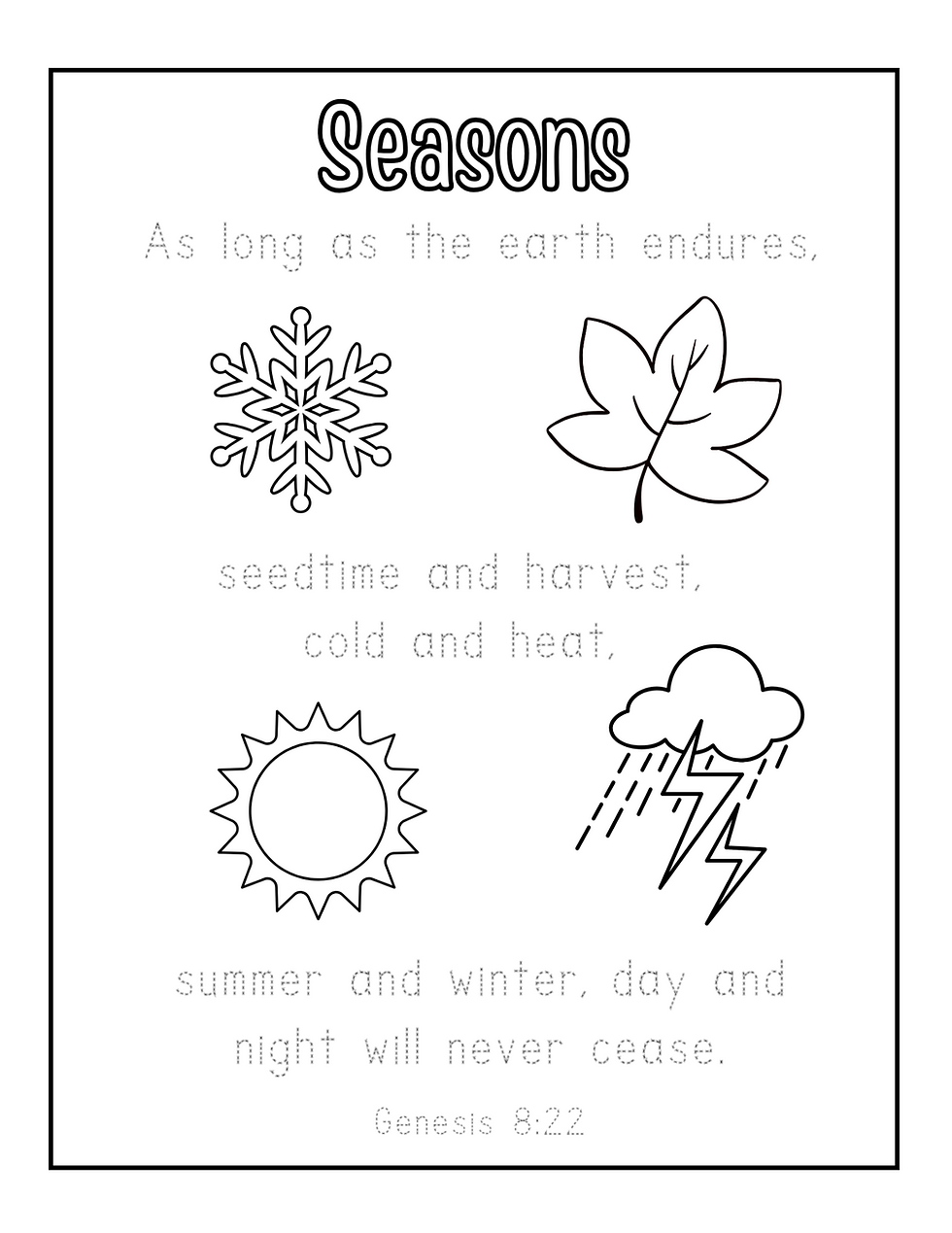 Seasons

As long as the earth endures,

seedtime and harvest,
cold and heat,

summer and winter, day and
night will never cease.

Genesis 8:22